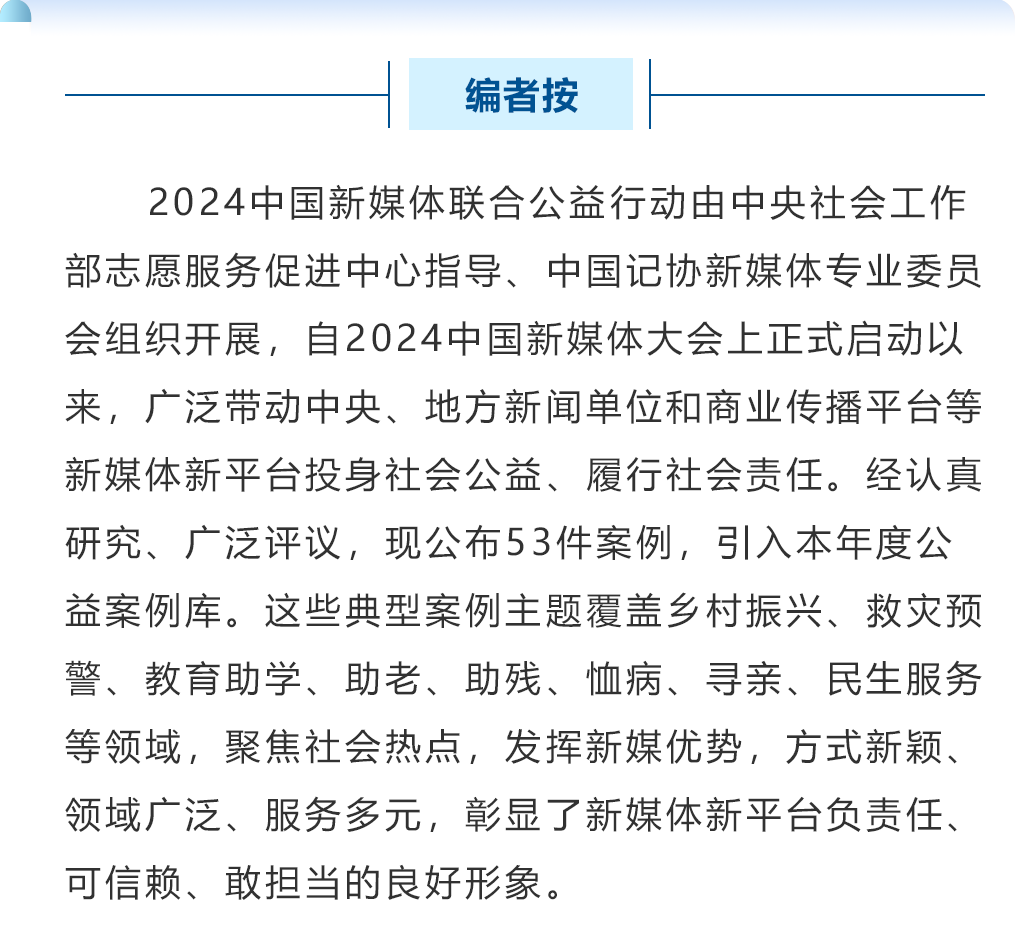 编者按

2024中国新媒体联合公益行动由中央社会工作部志愿服务促进中心指导、中国记协新媒体专业委员会组织开展，自2024中国新媒体大会上正式启动以来，广泛带动中央、地方新闻单位和商业传播平台等新媒体新平台投身社会公益、履行社会责任。经认真研究、广泛评议，现公布53件案例，引入本年度公益案例库。这些典型案例主题覆盖乡村振兴、救灾预警、教育助学、助老、助残、恤病、寻亲、民生服务等领域，聚焦社会热点，发挥新媒优势，方式新颖、领域广泛、服务多元，彰显了新媒体新平台负责任、可信赖、敢担当的良好形象。